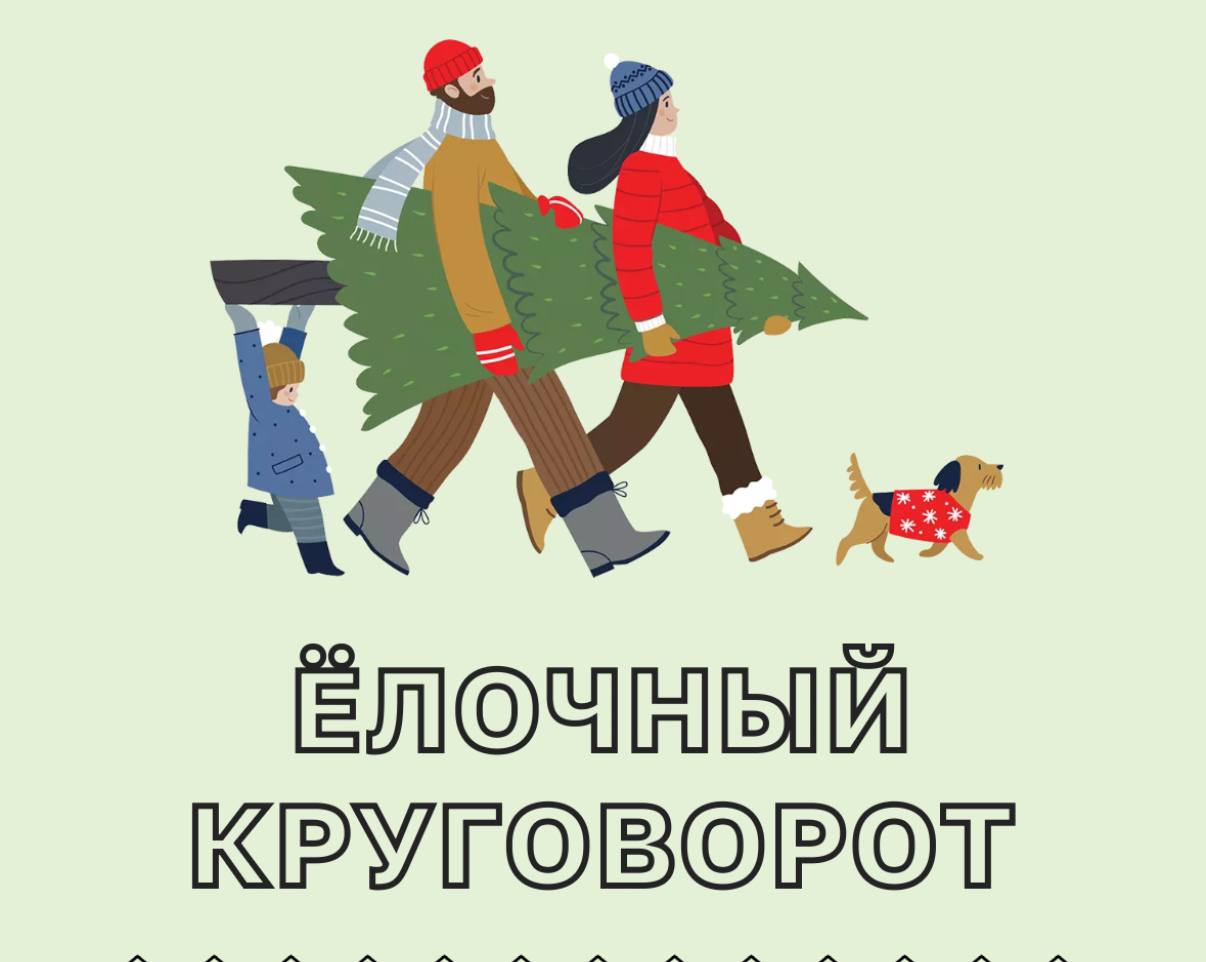 ЁЛОЧНЫЙ КРУГОВОРОТ